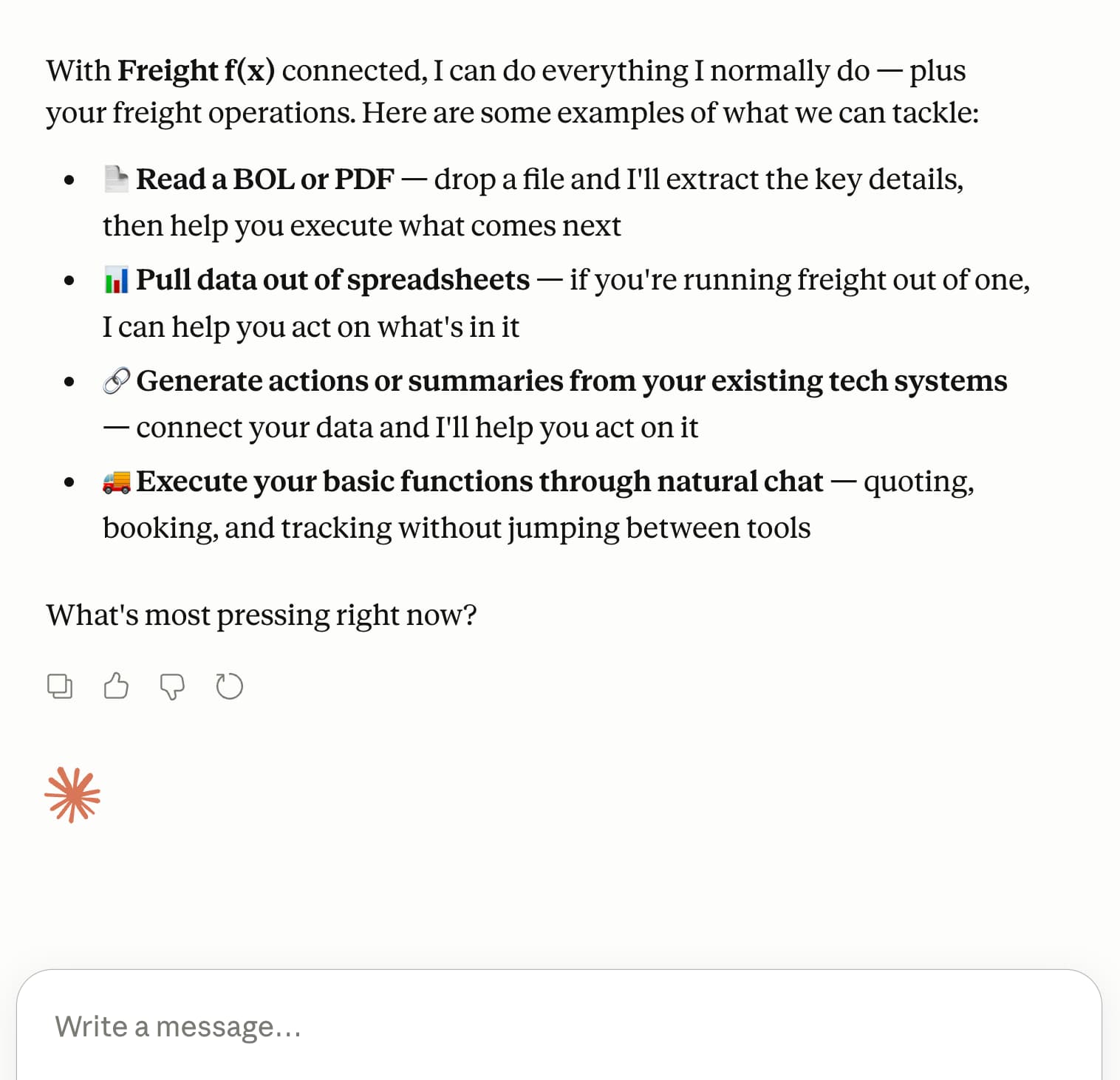 With **Freight f(x)** connected, I can do everything I normally do — plus your freight operations. Here are some examples of what we can tackle:

- 📄 **Read a BOL or PDF** — drop a file and I'll extract the key details, then help you execute what comes next
- 📊 **Pull data out of spreadsheets** — if you're running freight out of one, I can help you act on what's in it
- 🔗 **Generate actions or summaries from your existing tech systems** — connect your data and I'll help you act on it
- 🚚 **Execute your basic functions through natural chat** — quoting, booking, and tracking without jumping between tools

What's most pressing right now?

Write a message...